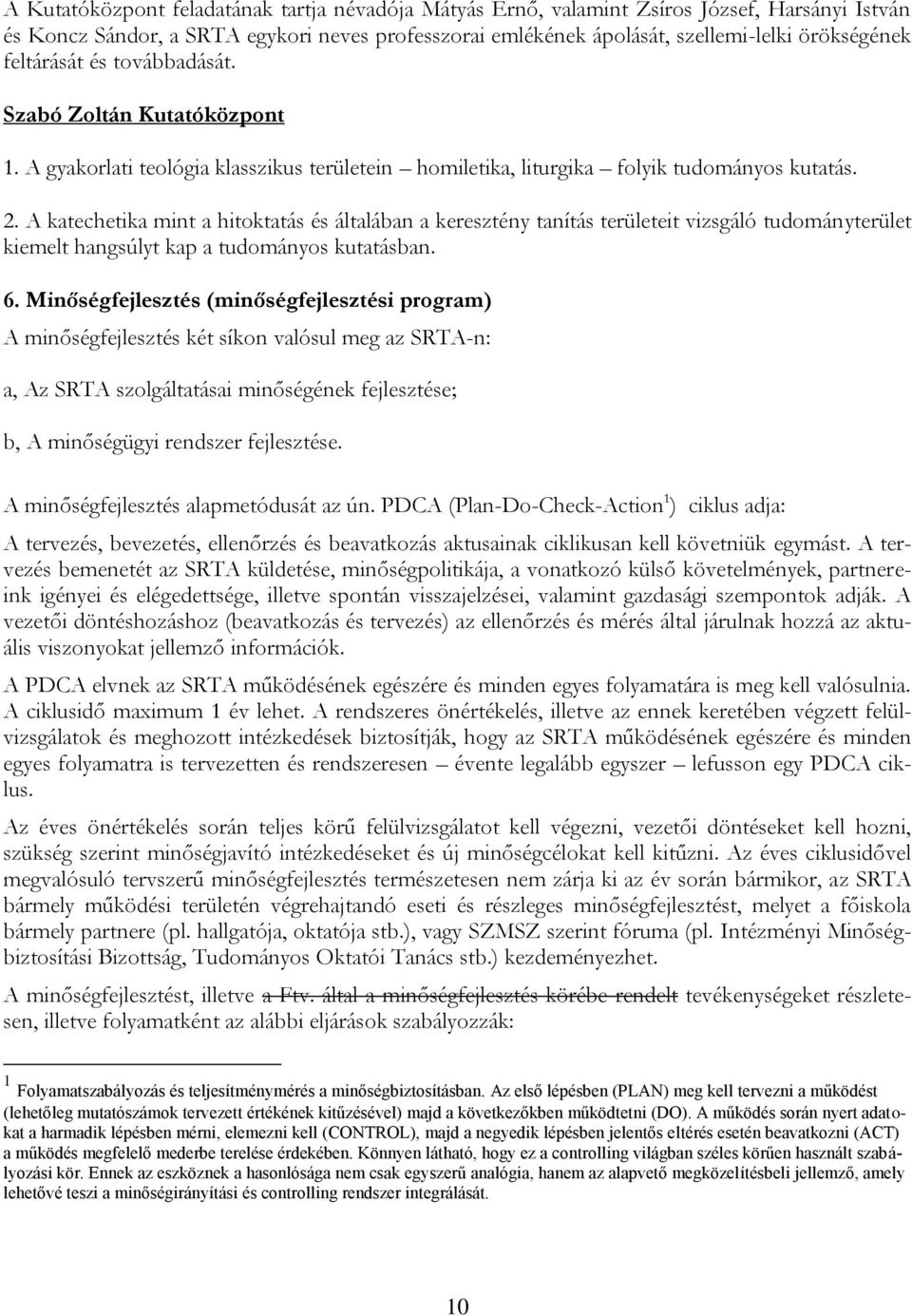 A Kutatóközpont feladatának tartja névadója Mátyás Ernő, valamint Zsíros József, Harsányi István és Koncz Sándor, a SRTA egykori neves professzorai emlékének ápolását, szellemi-lelki örökségének feltárását és továbbadását.

Szabó Zoltán Kutatóközpont

1. A gyakorlati teológia klasszikus területein – homiletika, liturgika – folyik tudományos kutatás.

2. A katechetika mint a hitoktatás és általában a keresztény tanítás területeit vizsgáló tudományterület kiemelt hangsúlyt kap a tudományos kutatásban.

6. Minőségfejlesztés (minőségfejlesztési program)

A minőségfejlesztés két síkon valósul meg az SRTA-n:

a, Az SRTA szolgáltatásai minőségének fejlesztése;

b, A minőségügyi rendszer fejlesztése.

A minőségfejlesztés alapmetódusát az ún. PDCA (Plan-Do-Check-Action$^1$) ciklus adja:

A tervezés, bevezetés, ellenőrzés és beavatkozás aktusainak ciklikusan kell követniük egymást. A tervezés bemenetét az SRTA küldetése, minőségpolitikája, a vonatkozó külső követelmények, partnereink igényei és elégedettsége, illetve spontán visszajelzései, valamint gazdasági szempontok adják. A vezetői döntéshozáshoz (beavatkozás és tervezés) az ellenőrzés és mérés által járulnak hozzá az aktuális viszonyokat jellemző információk.

A PDCA elvnek az SRTA működésének egészére és minden egyes folyamatára is meg kell valósulnia. A ciklusidő maximum 1 év lehet. A rendszeres önértékelés, illetve az ennek keretében végzett felülvizsgálatok és meghozott intézkedések biztosítják, hogy az SRTA működésének egészére és minden egyes folyamatra is tervezetten és rendszeresen – évente legalább egyszer – lefusson egy PDCA ciklus.

Az éves önértékelés során teljes körű felülvizsgálatot kell végezni, vezetői döntéseket kell hozni, szükség szerint minőségjavító intézkedéseket és új minőségcélokat kell kitűzni. Az éves ciklusidővel megvalósuló tervszerű minőségfejlesztés természetesen nem zárja ki az év során bármikor, az SRTA bármely működési területén végrehajtandó eseti és részleges minőségfejlesztést, melyet a főiskola bármely partnere (pl. hallgatója, oktatója stb.), vagy SZMSZ szerint fóruma (pl. Intézményi Minőségbiztosítási Bizottság, Tudományos Oktatói Tanács stb.) kezdeményezhet.

A minőségfejlesztést, illetve a Ftv. által a minőségfejlesztés körébe rendelt tevékenységeket részletesen, illetve folyamatként az alábbi eljárások szabályozzák:

1 Folyamatszabályozás és teljesítménymérés a minőségbiztosításban. Az első lépésben (PLAN) meg kell tervezni a működést (lehetőleg mutatószámok tervezett értékének kitűzésével) majd a következőkben működtetni (DO). A működés során nyert adatokat a harmadik lépésben mérni, elemezni kell (CONTROL), majd a negyedik lépésben jelentős eltérés esetén beavatkozni (ACT) a működés megfelelő mederbe terelése érdekében. Könnyen látható, hogy ez a controlling világban széles körűen használt szabályozási kör. Ennek az eszköznek a hasonlósága nem csak egyszerű analógia, hanem az alapvető megközelítésbeli jellemző, amely lehetővé teszi a minőségirányítási és controlling rendszer integrálását.

10